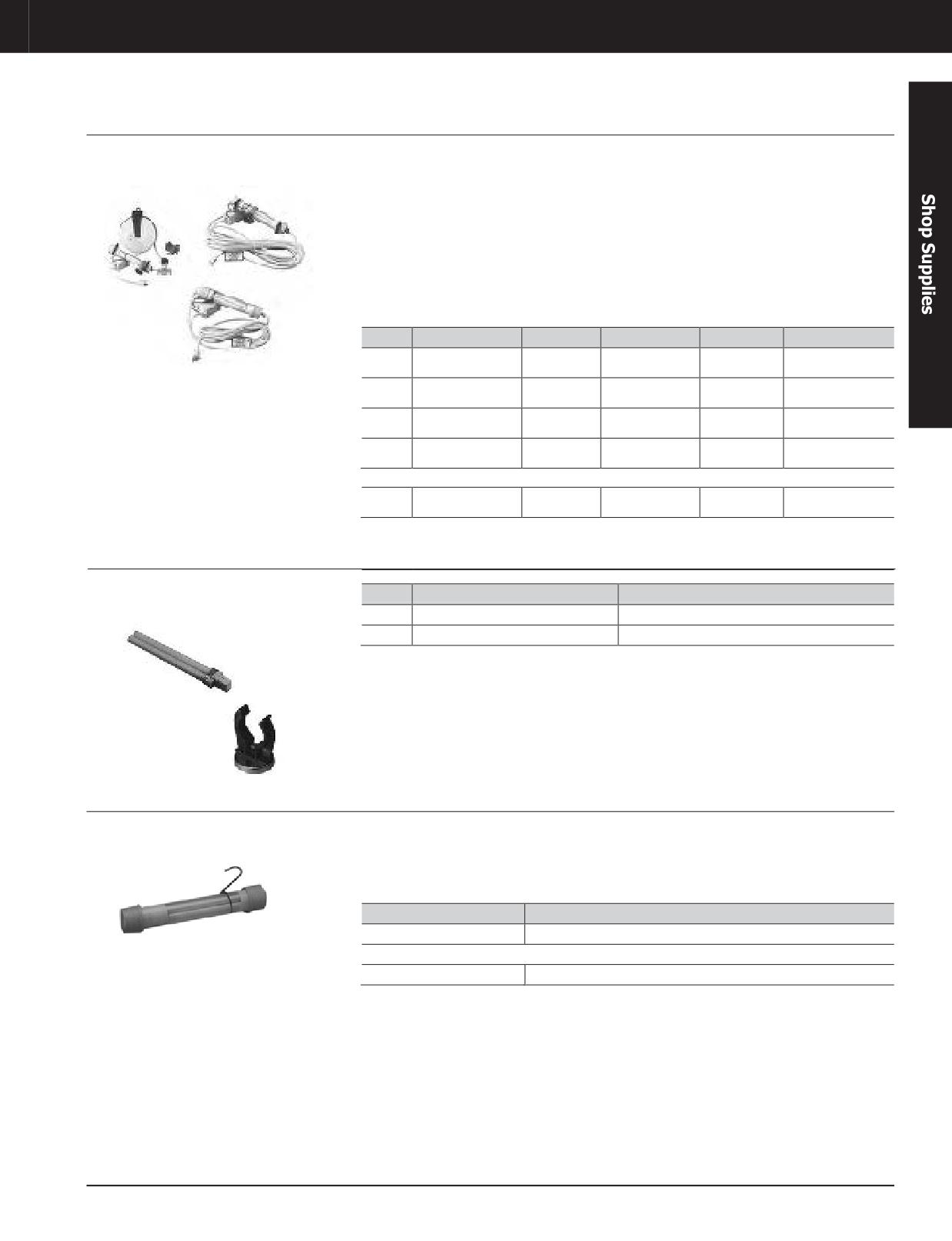 Shop Supplies